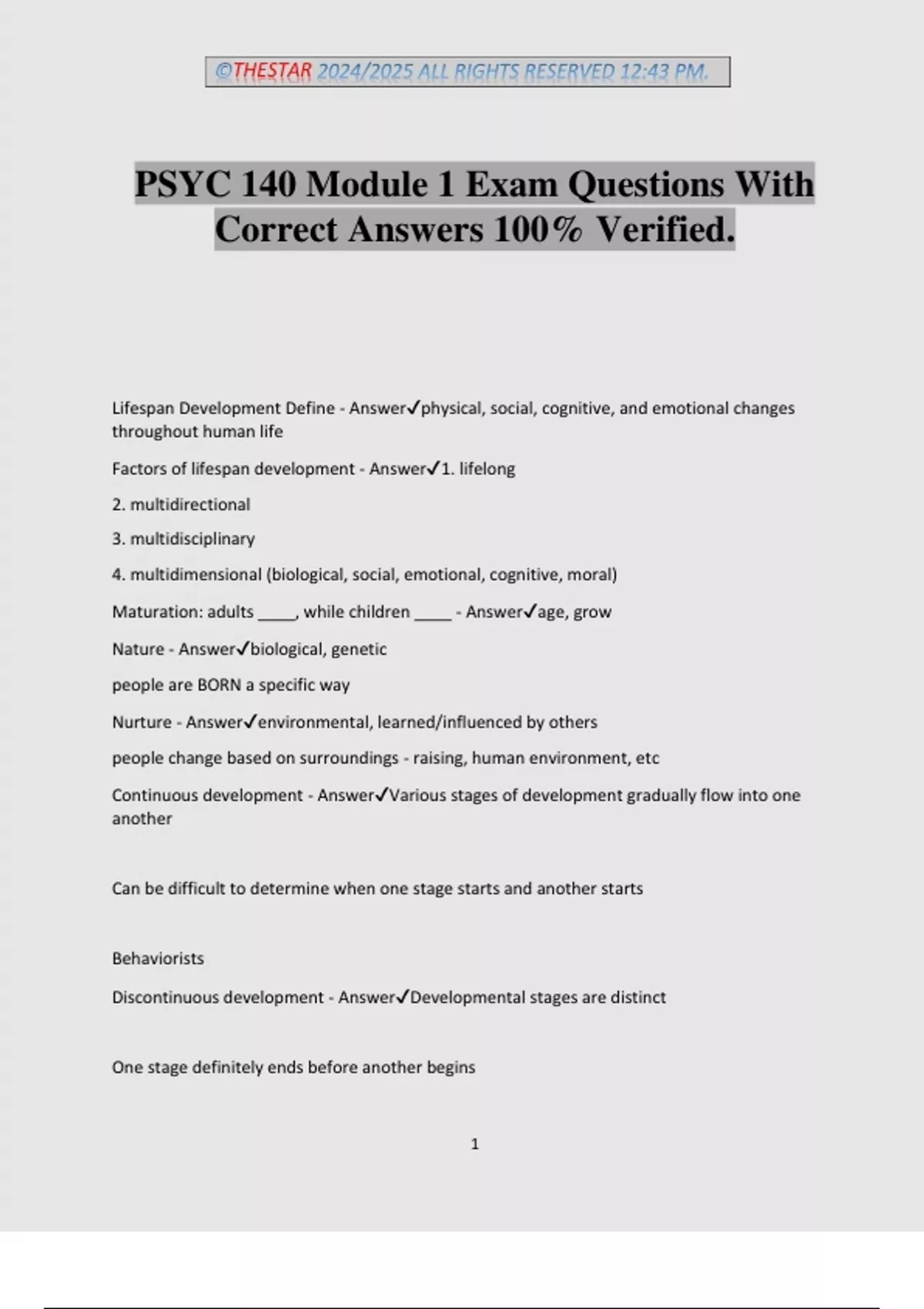 ©THESTAR 2024/2025 ALL RIGHTS RESERVED 12:43 PM.

PSYC 140 Module 1 Exam Questions With Correct Answers 100% Verified.

Lifespan Development Define - Answer✓physical, social, cognitive, and emotional changes throughout human life

Factors of lifespan development - Answer✓1. lifelong

2. multidirectional

3. multidisciplinary

4. multidimensional (biological, social, emotional, cognitive, moral)

Maturation: adults _____, while children _____ - Answer✓age, grow

Nature - Answer✓biological, genetic

people are BORN a specific way

Nurture - Answer✓environmental, learned/influenced by others

people change based on surroundings - raising, human environment, etc

Continuous development - Answer✓Various stages of development gradually flow into one another

Can be difficult to determine when one stage starts and another starts

Behaviorists

Discontinuous development - Answer✓Developmental stages are distinct

One stage definitely ends before another begins

1